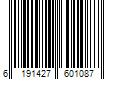 6 191427 601087